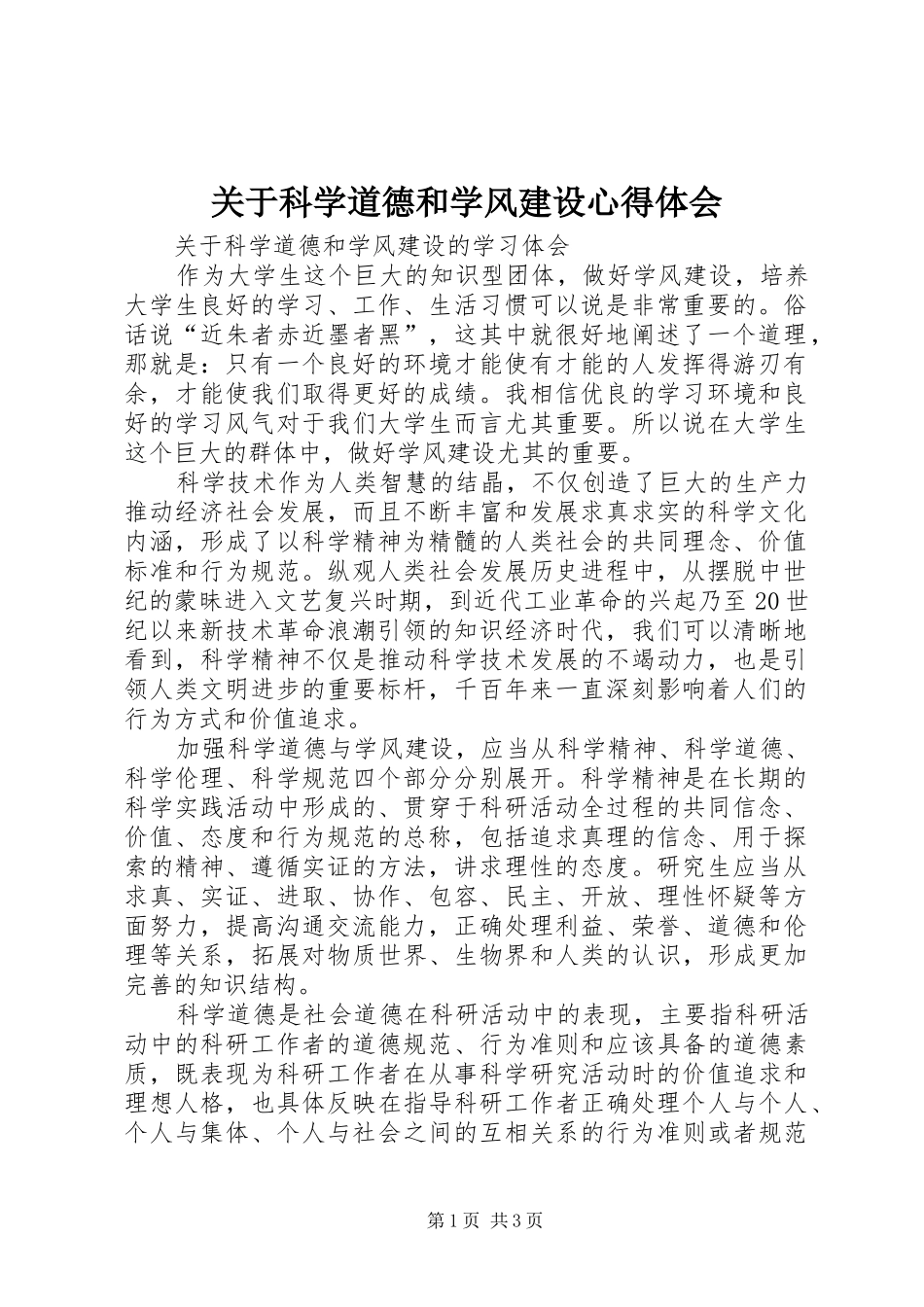 关于科学道德和学风建设心得体会

关于科学道德和学风建设的学习体会

作为大学生这个巨大的知识型团体，做好学风建设，培养大学生良好的学习、工作、生活习惯可以说是非常重要的。俗话说“近朱者赤近墨者黑”，这其中就很好地阐述了一个道理，那就是：只有一个良好的环境才能使有才能的人发挥得游刃有余，才能使我们取得更好的成绩。我相信优良的学习环境和良好的学习风气对于我们大学生而言尤其重要。所以说在大学生这个巨大的群体中，做好学风建设尤其的重要。

科学技术作为人类智慧的结晶，不仅创造了巨大的生产力推动经济社会发展，而且不断丰富和发展求真求实的科学文化内涵，形成了以科学精神为精髓的人类社会的共同理念、价值标准和行为规范。纵观人类社会发展历史进程中，从摆脱中世纪的蒙昧进入文艺复兴时期，到近代工业革命的兴起乃至20世纪以来新技术革命浪潮引领的知识经济时代，我们可以清晰地看到，科学精神不仅是推动科学技术发展的不竭动力，也是引领人类文明进步的重要标杆，千百年来一直深刻影响着人们的行为方式和价值追求。

加强科学道德与学风建设，应当从科学精神、科学道德、科学伦理、科学规范四个部分分别展开。科学精神是在长期的科学实践活动中形成的、贯穿于科研活动全过程的共同信念、价值、态度和行为规范的总称，包括追求真理的信念、用于探索的精神、遵循实证的方法，讲求理性的态度。研究生应当从求真、实证、进取、协作、包容、民主、开放、理性怀疑等方面努力，提高沟通交流能力，正确处理利益、荣誉、道德和伦理等关系，拓展对物质世界、生物界和人类的认识，形成更加完善的知识结构。

科学道德是社会道德在科研活动中的表现，主要指科研活动中的科研工作者的道德规范、行为准则和应该具备的道德素质，既表现为科研工作者在从事科学研究活动时的价值追求和理想人格，也具体反映在指导科研工作者正确处理个人与个人、个人与集体、个人与社会之间的互相关系的行为准则或者规范

第1页 共3页